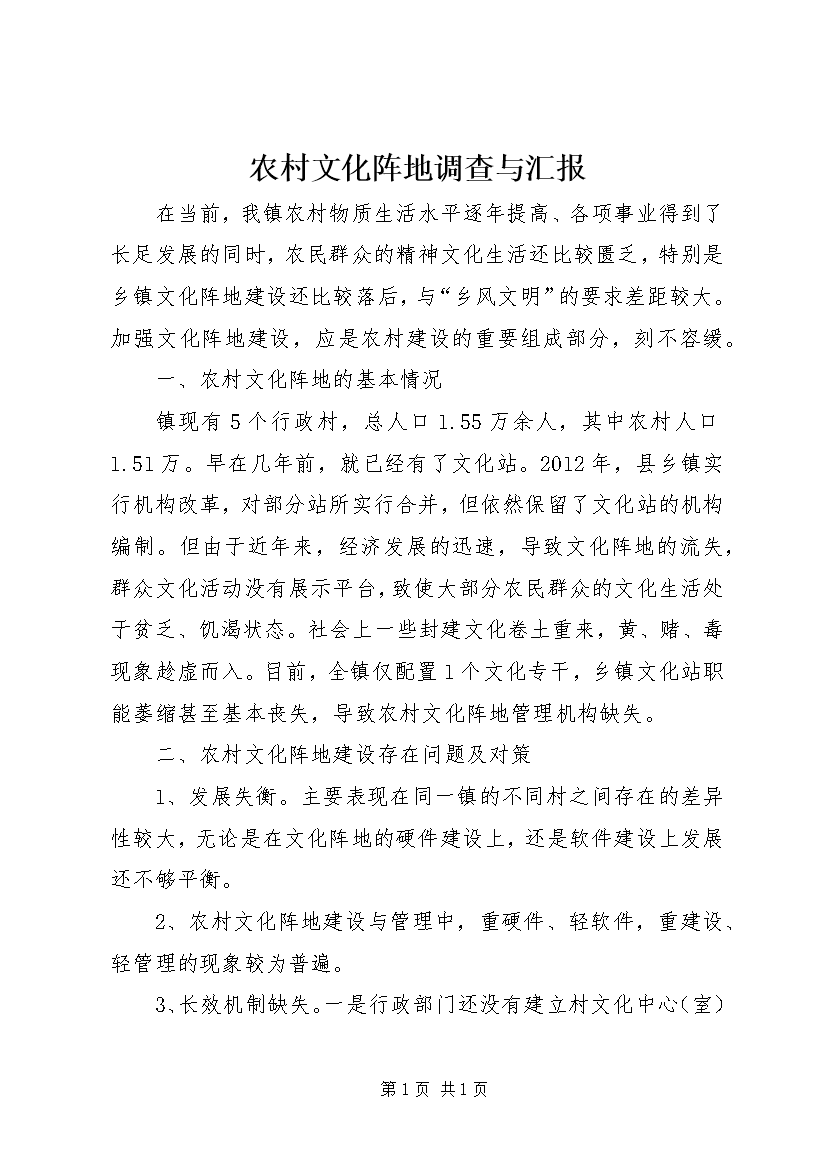 农村文化阵地调查与汇报

在当前，我镇农村物质生活水平逐年提高、各项事业得到了长足发展的同时，农民群众的精神文化生活还比较匮乏，特别是乡镇文化阵地建设还比较落后，与“乡风文明”的要求差距较大。加强文化阵地建设，应是农村建设的重要组成部分，刻不容缓。

一、农村文化阵地的基本情况

镇现有5个行政村，总人口1.55万余人，其中农村人口1.51万。早在几年前，就已经有了文化站。2012年，县乡镇实行机构改革，对部分站所实行合并，但依然保留了文化站的机构编制。但由于近年来，经济发展的迅速，导致文化阵地的流失，群众文化活动没有展示平台，致使大部分农民群众的文化生活处于贫乏、饥渴状态。社会上一些封建文化卷土重来，黄、赌、毒现象趁虚而入。目前，全镇仅配置1个文化专干，乡镇文化站职能萎缩甚至基本丧失，导致农村文化阵地管理机构缺失。

二、农村文化阵地建设存在问题及对策

1、发展失衡。主要表现在同一镇的不同村之间存在的差异性较大，无论是在文化阵地的硬件建设上，还是软件建设上发展还不够平衡。

2、农村文化阵地建设与管理中，重硬件、轻软件，重建设、轻管理的现象较为普遍。

3、长效机制缺失。一是行政部门还没有建立村文化中心（室）

第1页 共1页